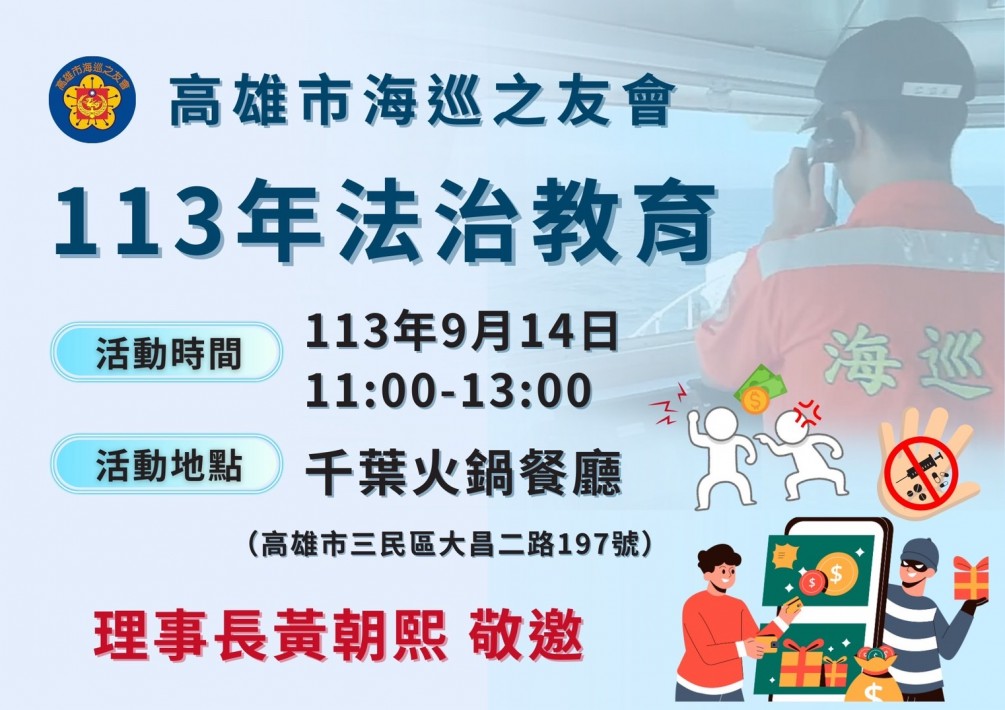 高雄市海巡之友會

高雄市海巡之友會

113年法治教育

活動時間

113年9月14日
11:00-13:00

活動地點

千葉火鍋餐廳

(高雄市三民區大昌二路197號)

理事長黃朝熙 敬邀

海巡